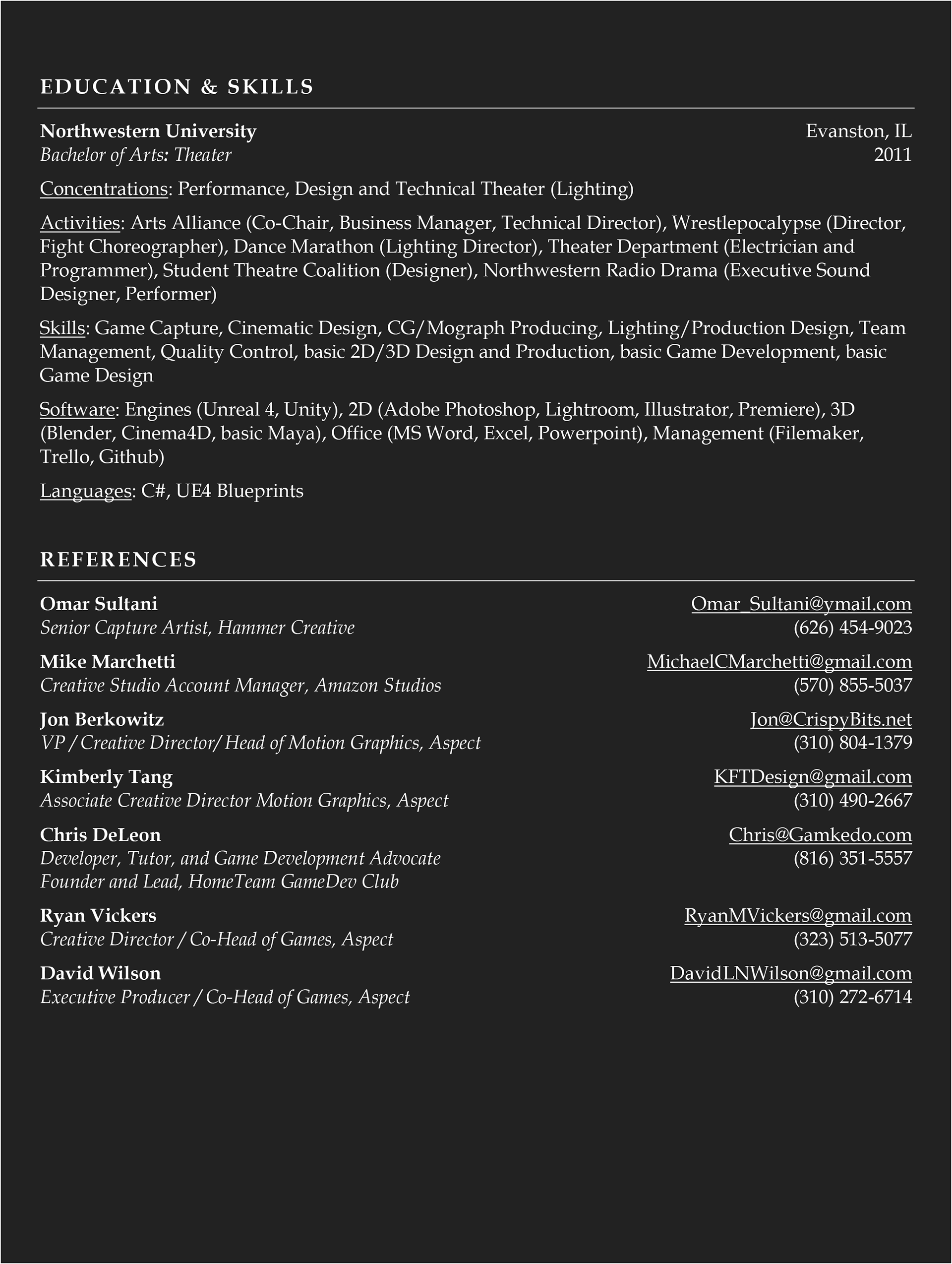 EDUCATION & SKILLS

Northwestern University
Evanston, IL
Bachelor of Arts: Theater
2011

Concentrations: Performance, Design and Technical Theater (Lighting)

Activities: Arts Alliance (Co-Chair, Business Manager, Technical Director), Wrestlepocalypse (Director, Fight Choreographer), Dance Marathon (Lighting Director), Theater Department (Electrician and Programmer), Student Theatre Coalition (Designer), Northwestern Radio Drama (Executive Sound Designer, Performer)

Skills: Game Capture, Cinematic Design, CG/Mograph Producing, Lighting/Production Design, Team Management, Quality Control, basic 2D/3D Design and Production, basic Game Development, basic Game Design

Software: Engines (Unreal 4, Unity), 2D (Adobe Photoshop, Lightroom, Illustrator, Premiere), 3D (Blender, Cinema4D, basic Maya), Office (MS Word, Excel, Powerpoint), Management (Filemaker, Trello, Github)

Languages: C#, UE4 Blueprints

REFERENCES

Omar Sultani
Omar_Sultani@ymail.com
Senior Capture Artist, Hammer Creative
(626) 454-9023

Mike Marchetti
MichaelCMarchetti@gmail.com
Creative Studio Account Manager, Amazon Studios
(570) 855-5037

Jon Berkowitz
Jon@CrispyBits.net
VP / Creative Director/ Head of Motion Graphics, Aspect
(310) 804-1379

Kimberly Tang
KFTDesign@gmail.com
Associate Creative Director Motion Graphics, Aspect
(310) 490-2667

Chris DeLeon
Chris@Gamkedo.com
Developer, Tutor, and Game Development Advocate
(816) 351-5557
Founder and Lead, HomeTeam GameDev Club

Ryan Vickers
RyanMVickers@gmail.com
Creative Director / Co-Head of Games, Aspect
(323) 513-5077

David Wilson
DavidLNWilson@gmail.com
Executive Producer / Co-Head of Games, Aspect
(310) 272-6714